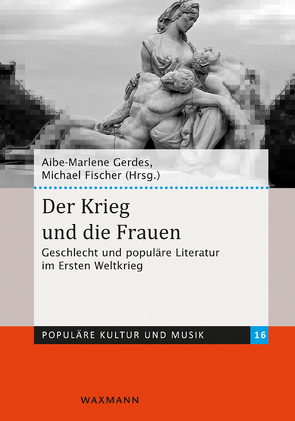 Aibe-Marlene Gerdes,
Michael Fischer (Hrsg.)

Der Krieg
und die Frauen

Geschlecht und populäre Literatur
im Ersten Weltkrieg

POPULÄRE KULTUR UND MUSIK 16

WAXMANN